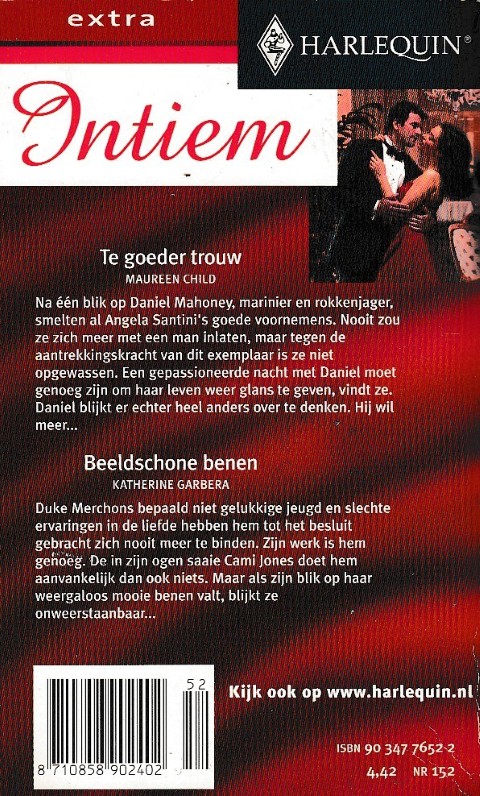 extra

HARLEQUIN®

Intiem

Te goeder trouw
MAUREEN CHILD

Na één blik op Daniel Mahoney, marinier en rokkenjager, smelten al Angela Santini's goede voornemens. Nooit zou ze zich meer met een man inlaten, maar tegen de aantrekkingskracht van dit exemplaar is ze niet opgewassen. Een gepassioneerde nacht met Daniel moet genoeg zijn om haar leven weer glans te geven, vindt ze. Daniel blijkt er echter heel anders over te denken. Hij wil meer...

Beeldschone benen
KATHERINE GARBERA

Duke Merchons bepaald niet gelukkige jeugd en slechte ervaringen in de liefde hebben hem tot het besluit gebracht zich nooit meer te binden. Zijn werk is hem genoeg. De in zijn ogen saaie Cami Jones doet hem aanvankelijk dan ook niets. Maar als zijn blik op haar weergaloos mooie benen valt, blijkt ze onweerstaanbaar...

52
8 710858 902402

Kijk ook op www.harlequin.nl

ISBN 90 347 7652 2
4,42 NR 152